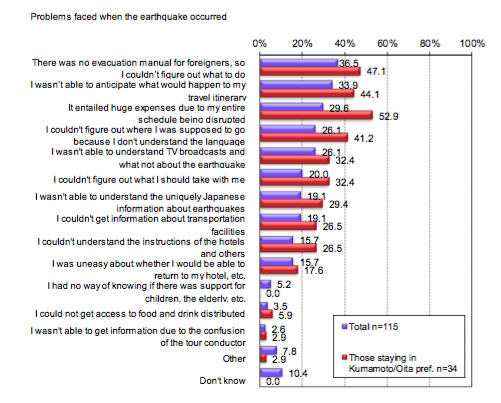 Problems faced when the earthquake occurred

0% 20% 40% 60% 80% 100%

There was no evacuation manual for foreigners, so I couldn't figure out what to do
36.5
47.1

I wasn't able to anticipate what would happen to my travel itinerary
33.9
44.1

It entailed huge expenses due to my entire schedule being disrupted
29.6
52.9

I couldn't figure out where I was supposed to go because I don't understand the language
26.1
41.2

I wasn't able to understand TV broadcasts and what not about the earthquake
26.1
32.4

I couldn't figure out what I should take with me
20.0
32.4

I wasn't able to understand the uniquely Japanese information about earthquakes
19.1
29.4

I couldn't get information about transportation facilities
19.1
26.5

I couldn't understand the instructions of the hotels and others
15.7
26.5

I was uneasy about whether I would be able to return to my hotel, etc.
15.7
17.6

I had no way of knowing if there was support for children, the elderly, etc.
5.2
0.0

I could not get access to food and drink distributed
3.5
5.9

I wasn't able to get information due to the confusion of the tour conductor
2.6
2.9

Other
7.8
2.9

Don't know
10.4
0.0

Total n=115

Those staying in Kumamoto/Oita pref. n=34